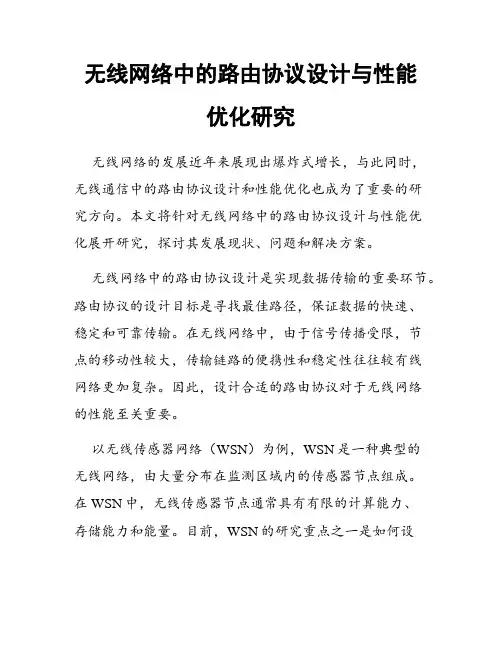 无线网络中的路由协议设计与性能优化研究

无线网络的发展近年来展现出爆炸式增长，与此同时，无线通信中的路由协议设计和性能优化也成为了重要的研究方向。本文将针对无线网络中的路由协议设计与性能优化展开研究，探讨其发展现状、问题和解决方案。

无线网络中的路由协议设计是实现数据传输的重要环节。路由协议的设计目标是寻找最佳路径，保证数据的快速、稳定和可靠传输。在无线网络中，由于信号传播受限，节点的移动性较大，传输链路的便携性和稳定性往往较有线网络更加复杂。因此，设计合适的路由协议对于无线网络的性能至关重要。

以无线传感器网络（WSN）为例，WSN是一种典型的无线网络，由大量分布在监测区域内的传感器节点组成。在WSN中，无线传感器节点通常具有有限的计算能力、存储能力和能量。目前，WSN的研究重点之一是如何设